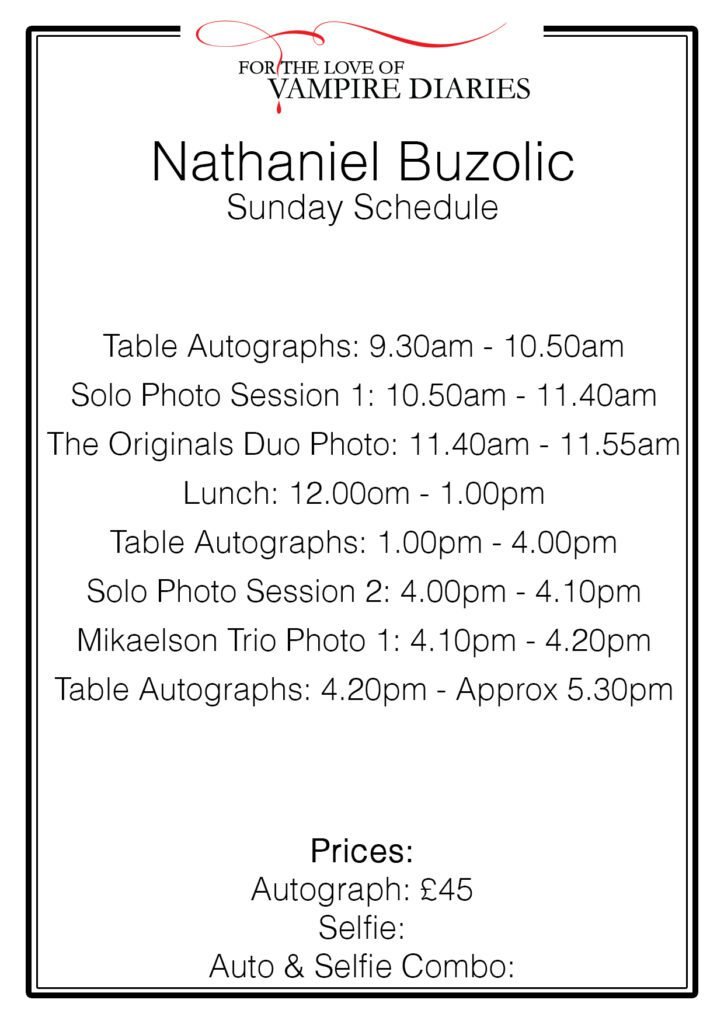 FOR THE LOVE OF
VAMPIRE DIARIES

Nathaniel Buzolic
Sunday Schedule

Table Autographs: 9.30am - 10.50am
Solo Photo Session 1: 10.50am - 11.40am
The Originals Duo Photo: 11.40am - 11.55am
Lunch: 12.00om - 1.00pm
Table Autographs: 1.00pm - 4.00pm
Solo Photo Session 2: 4.00pm - 4.10pm
Mikaelson Trio Photo 1: 4.10pm - 4.20pm
Table Autographs: 4.20pm - Approx 5.30pm

Prices:
Autograph: £45
Selfie:
Auto & Selfie Combo: